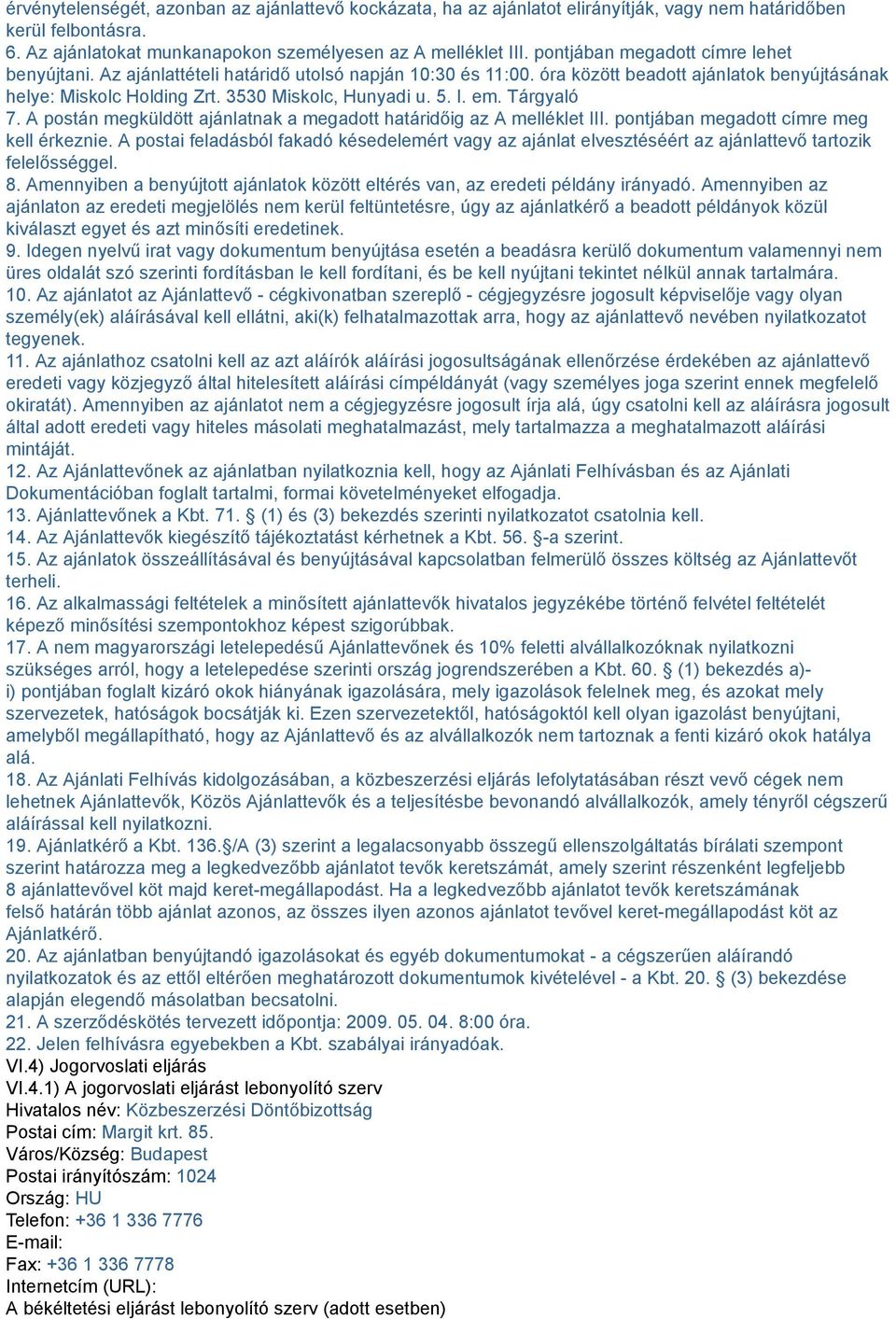 érvénytelenségét, azonban az ajánlattevő kockázata, ha az ajánlatot elirányítják, vagy nem határidőben kerül felbontásra.
6. Az ajánlatokat munkanapokon személyesen az A melléklet III. pontjában megadott címre lehet benyújtani. Az ajánlattételi határidő utolsó napján 10:30 és 11:00. óra között beadott ajánlatok benyújtásának helye: Miskolc Holding Zrt. 3530 Miskolc, Hunyadi u. 5. I. em. Tárgyaló
7. A postán megküldött ajánlatnak a megadott határidőig az A melléklet III. pontjában megadott címre meg kell érkeznie. A postai feladásból fakadó késedelemért vagy az ajánlat elvesztéséért az ajánlattevő tartozik felelősséggel.
8. Amennyiben a benyújtott ajánlatok között eltérés van, az eredeti példány irányadó. Amennyiben az ajánlaton az eredeti megjelölés nem kerül feltüntetésre, úgy az ajánlatkérő a beadott példányok közül kiválaszt egyet és azt minősíti eredetinek.
9. Idegen nyelvű irat vagy dokumentum benyújtása esetén a beadásra kerülő dokumentum valamennyi nem üres oldalát szó szerinti fordításban le kell fordítani, és be kell nyújtani tekintet nélkül annak tartalmára.
10. Az ajánlatot az Ajánlattevő - cégkivonatban szereplő - cégjegyzésre jogosult képviselője vagy olyan személy(ek) aláírásával kell ellátni, aki(k) felhatalmazottak arra, hogy az ajánlattevő nevében nyilatkozatot tegyenek.
11. Az ajánlathoz csatolni kell az azt aláírók aláírási jogosultságának ellenőrzése érdekében az ajánlattevő eredeti vagy közjegyző által hitelesített aláírási címpéldányát (vagy személyes joga szerint ennek megfelelő okiratát). Amennyiben az ajánlatot nem a cégjegyzésre jogosult írja alá, úgy csatolni kell az aláírásra jogosult által adott eredeti vagy hiteles másolati meghatalmazást, mely tartalmazza a meghatalmazott aláírási mintáját.
12. Az Ajánlattevőnek az ajánlatban nyilatkoznia kell, hogy az Ajánlati Felhívásban és az Ajánlati Dokumentációban foglalt tartalmi, formai követelményeket elfogadja.
13. Ajánlattevőnek a Kbt. 71. § (1) és (3) bekezdés szerinti nyilatkozatot csatolnia kell.
14. Az Ajánlattevők kiegészítő tájékoztatást kérhetnek a Kbt. 56. §-a szerint.
15. Az ajánlatok összeállításával és benyújtásával kapcsolatban felmerülő összes költség az Ajánlattevőt terheli.
16. Az alkalmassági feltételek a minősített ajánlattevők hivatalos jegyzékébe történő felvétel feltételét képező minősítési szempontokhoz képest szigorúbbak.
17. A nem magyarországi letelepedésű Ajánlattevőnek és 10% feletti alvállalkozóknak nyilatkozni szükséges arról, hogy a letelepedése szerinti ország jogrendszerében a Kbt. 60. § (1) bekezdés a)-i) pontjában foglalt kizáró okok hiányának igazolására, mely igazolások felelnek meg, és azokat mely szervezetek, hatóságok bocsátják ki. Ezen szervezetektől, hatóságoktól kell olyan igazolást benyújtani, amelyből megállapítható, hogy az Ajánlattevő és az alvállalkozók nem tartoznak a fenti kizáró okok hatálya alá.
18. Az Ajánlati Felhívás kidolgozásában, a közbeszerzési eljárás lefolytatásában részt vevő cégek nem lehetnek Ajánlattevők, Közös Ajánlattevők és a teljesítésbe bevonandó alvállalkozók, amely tényről cégszerű aláírással kell nyilatkozni.
19. Ajánlatkérő a Kbt. 136.§/A (3) szerint a legalacsonyabb összegű ellenszolgáltatás bírálati szempont szerint határozza meg a legkedvezőbb ajánlatot tevők keretszámát, amely szerint részenként legfeljebb 8 ajánlattevővel köt majd keret-megállapodást. Ha a legkedvezőbb ajánlatot tevők keretszámának felső határán több ajánlat azonos, az összes ilyen azonos ajánlatot tevővel keret-megállapodást köt az Ajánlatkérő.
20. Az ajánlatban benyújtandó igazolásokat és egyéb dokumentumokat - a cégszerűen aláírandó nyilatkozatok és az ettől eltérően meghatározott dokumentumok kivételével - a Kbt. 20. § (3) bekezdése alapján elegendő másolatban becsatolni.
21. A szerződéskötés tervezett időpontja: 2009. 05. 04. 8:00 óra.
22. Jelen felhívásra egyebekben a Kbt. szabályai irányadóak.
VI.4) Jogorvoslati eljárás
VI.4.1) A jogorvoslati eljárást lebonyolító szerv
Hivatalos név: Közbeszerzési Döntőbizottság
Postai cím: Margit krt. 85.
Város/Község: Budapest
Postai irányítószám: 1024
Ország: HU
Telefon: +36 1 336 7776
E-mail:
Fax: +36 1 336 7778
Internetcím (URL):
A békéltetési eljárást lebonyolító szerv (adott esetben)